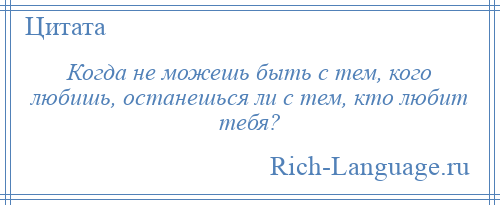 Цитата

Когда не можешь быть с тем, кого любишь, останешься ли с тем, кто любит тебя?

Rich-Language.ru